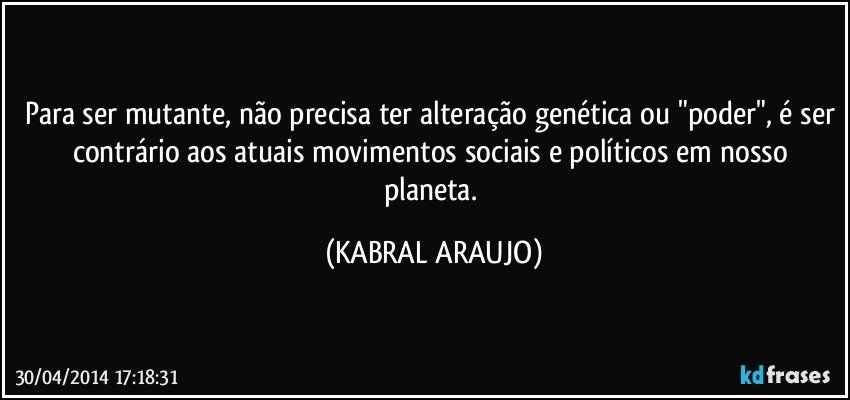 Para ser mutante, não precisa ter alteração genética ou "poder", é ser contrário aos atuais movimentos sociais e políticos em nosso planeta.

(KABRAL ARAUJO)

30/04/2014 17:18:31

kdfrases